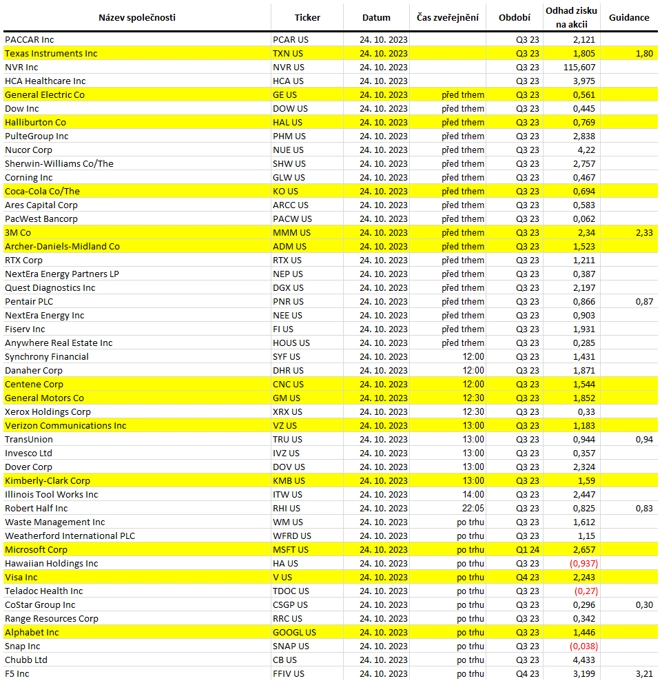 | Název společnosti | Ticker | Datum | Čas zveřejnění | Období | Odhad zisku na akcii | Guidance |
|---|---|---|---|---|---|---|
| PACCAR Inc | PCAR US | 24. 10. 2023 | | Q3 23 | 2,121 | |
| Texas Instruments Inc | TXN US | 24. 10. 2023 | | Q3 23 | 1,805 | 1,80 |
| NVR Inc | NVR US | 24. 10. 2023 | | Q3 23 | 115,607 | |
| HCA Healthcare Inc | HCA US | 24. 10. 2023 | | Q3 23 | 3,975 | |
| General Electric Co | GE US | 24. 10. 2023 | před trhem | Q3 23 | 0,561 | |
| Dow Inc | DOW US | 24. 10. 2023 | před trhem | Q3 23 | 0,445 | |
| Halliburton Co | HAL US | 24. 10. 2023 | před trhem | Q3 23 | 0,769 | |
| PulteGroup Inc | PHM US | 24. 10. 2023 | před trhem | Q3 23 | 2,838 | |
| Nucor Corp | NUE US | 24. 10. 2023 | před trhem | Q3 23 | 4,22 | |
| Sherwin-Williams Co/The | SHW US | 24. 10. 2023 | před trhem | Q3 23 | 2,757 | |
| Corning Inc | GLW US | 24. 10. 2023 | před trhem | Q3 23 | 0,467 | |
| Coca-Cola Co/The | KO US | 24. 10. 2023 | před trhem | Q3 23 | 0,694 | |
| Ares Capital Corp | ARCC US | 24. 10. 2023 | před trhem | Q3 23 | 0,583 | |
| PacWest Bancorp | PACW US | 24. 10. 2023 | před trhem | Q3 23 | 0,062 | |
| 3M Co | MMM US | 24. 10. 2023 | před trhem | Q3 23 | 2,34 | 2,33 |
| Archer-Daniels-Midland Co | ADM US | 24. 10. 2023 | před trhem | Q3 23 | 1,523 | |
| RTX Corp | RTX US | 24. 10. 2023 | před trhem | Q3 23 | 1,211 | |
| NextEra Energy Partners LP | NEP US | 24. 10. 2023 | před trhem | Q3 23 | 0,387 | |
| Quest Diagnostics Inc | DGX US | 24. 10. 2023 | před trhem | Q3 23 | 2,197 | |
| Pentair PLC | PNR US | 24. 10. 2023 | před trhem | Q3 23 | 0,866 | 0,87 |
| NextEra Energy Inc | NEE US | 24. 10. 2023 | před trhem | Q3 23 | 0,903 | |
| Fiserv Inc | FI US | 24. 10. 2023 | před trhem | Q3 23 | 1,931 | |
| Anywhere Real Estate Inc | HOUS US | 24. 10. 2023 | před trhem | Q3 23 | 0,285 | |
| Synchrony Financial | SYF US | 24. 10. 2023 | 12:00 | Q3 23 | 1,431 | |
| Danaher Corp | DHR US | 24. 10. 2023 | 12:00 | Q3 23 | 1,871 | |
| Centene Corp | CNC US | 24. 10. 2023 | 12:00 | Q3 23 | 1,544 | |
| General Motors Co | GM US | 24. 10. 2023 | 12:30 | Q3 23 | 1,852 | |
| Xerox Holdings Corp | XRX US | 24. 10. 2023 | 12:30 | Q3 23 | 0,33 | |
| Verizon Communications Inc | VZ US | 24. 10. 2023 | 13:00 | Q3 23 | 1,183 | |
| TransUnion | TRU US | 24. 10. 2023 | 13:00 | Q3 23 | 0,944 | 0,94 |
| Invesco Ltd | IVZ US | 24. 10. 2023 | 13:00 | Q3 23 | 0,357 | |
| Dover Corp | DOV US | 24. 10. 2023 | 13:00 | Q3 23 | 2,324 | |
| Kimberly-Clark Corp | KMB US | 24. 10. 2023 | 13:00 | Q3 23 | 1,59 | |
| Illinois Tool Works Inc | ITW US | 24. 10. 2023 | 14:00 | Q3 23 | 2,447 | |
| Robert Half Inc | RHI US | 24. 10. 2023 | 22:05 | Q3 23 | 0,825 | 0,83 |
| Waste Management Inc | WM US | 24. 10. 2023 | po trhu | Q3 23 | 1,612 | |
| Weatherford International PLC | WFRD US | 24. 10. 2023 | po trhu | Q3 23 | 1,15 | |
| Microsoft Corp | MSFT US | 24. 10. 2023 | po trhu | Q1 24 | 2,657 | |
| Hawaiian Holdings Inc | HA US | 24. 10. 2023 | po trhu | Q3 23 | (0,937) | |
| Visa Inc | V US | 24. 10. 2023 | po trhu | Q4 23 | 2,243 | |
| Teladoc Health Inc | TDOC US | 24. 10. 2023 | po trhu | Q3 23 | (0,27) | |
| CoStar Group Inc | CSGP US | 24. 10. 2023 | po trhu | Q3 23 | 0,296 | 0,30 |
| Range Resources Corp | RRC US | 24. 10. 2023 | po trhu | Q3 23 | 0,342 | |
| Alphabet Inc | GOOGL US | 24. 10. 2023 | po trhu | Q3 23 | 1,446 | |
| Snap Inc | SNAP US | 24. 10. 2023 | po trhu | Q3 23 | (0,038) | |
| Chubb Ltd | CB US | 24. 10. 2023 | po trhu | Q3 23 | 4,433 | |
| F5 Inc | FFIV US | 24. 10. 2023 | po trhu | Q4 23 | 3,199 | 3,21 |